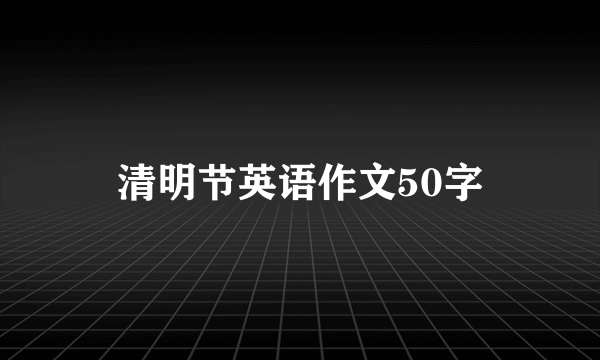 清明节英语作文50字